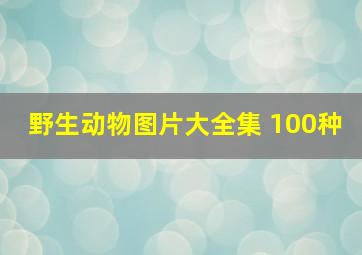 野生动物图片大全集 100种